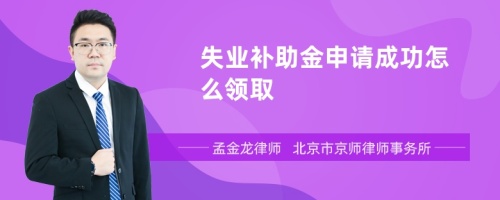 失业补助金申请成功怎么领取

孟金龙律师　北京市京师律师事务所